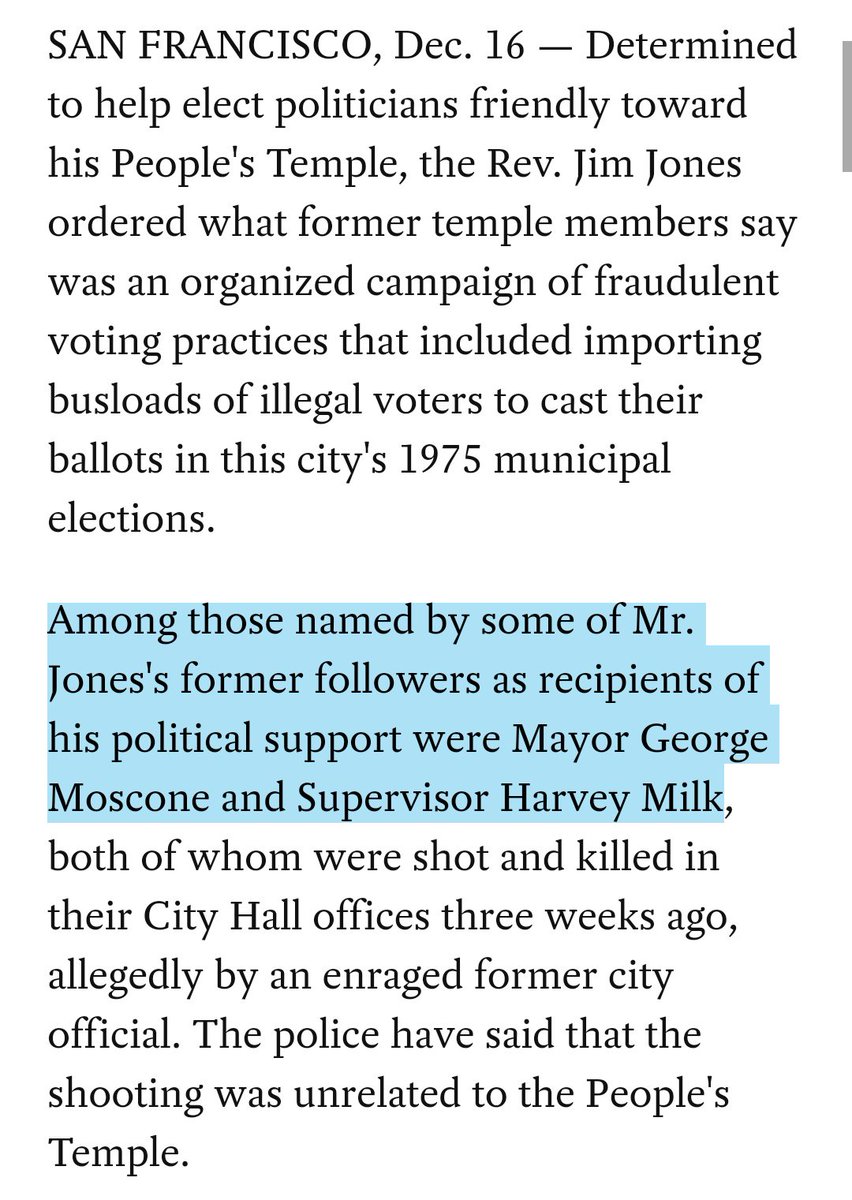 SAN FRANCISCO, Dec. 16 — Determined to help elect politicians friendly toward his People's Temple, the Rev. Jim Jones ordered what former temple members say was an organized campaign of fraudulent voting practices that included importing busloads of illegal voters to cast their ballots in this city's 1975 municipal elections.

Among those named by some of Mr. Jones's former followers as recipients of his political support were Mayor George Moscone and Supervisor Harvey Milk, both of whom were shot and killed in their City Hall offices three weeks ago, allegedly by an enraged former city official. The police have said that the shooting was unrelated to the People's Temple.